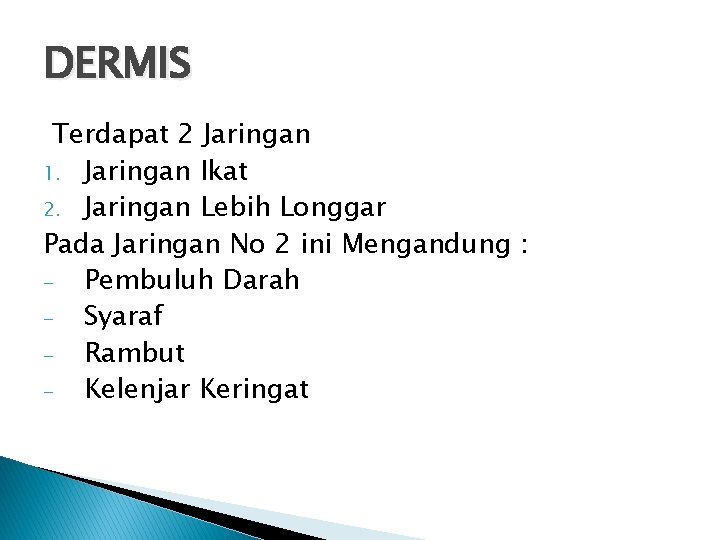 DERMIS

Terdapat 2 Jaringan
1. Jaringan Ikat
2. Jaringan Lebih Longgar
Pada Jaringan No 2 ini Mengandung :
- Pembuluh Darah
- Syaraf
- Rambut
- Kelenjar Keringat